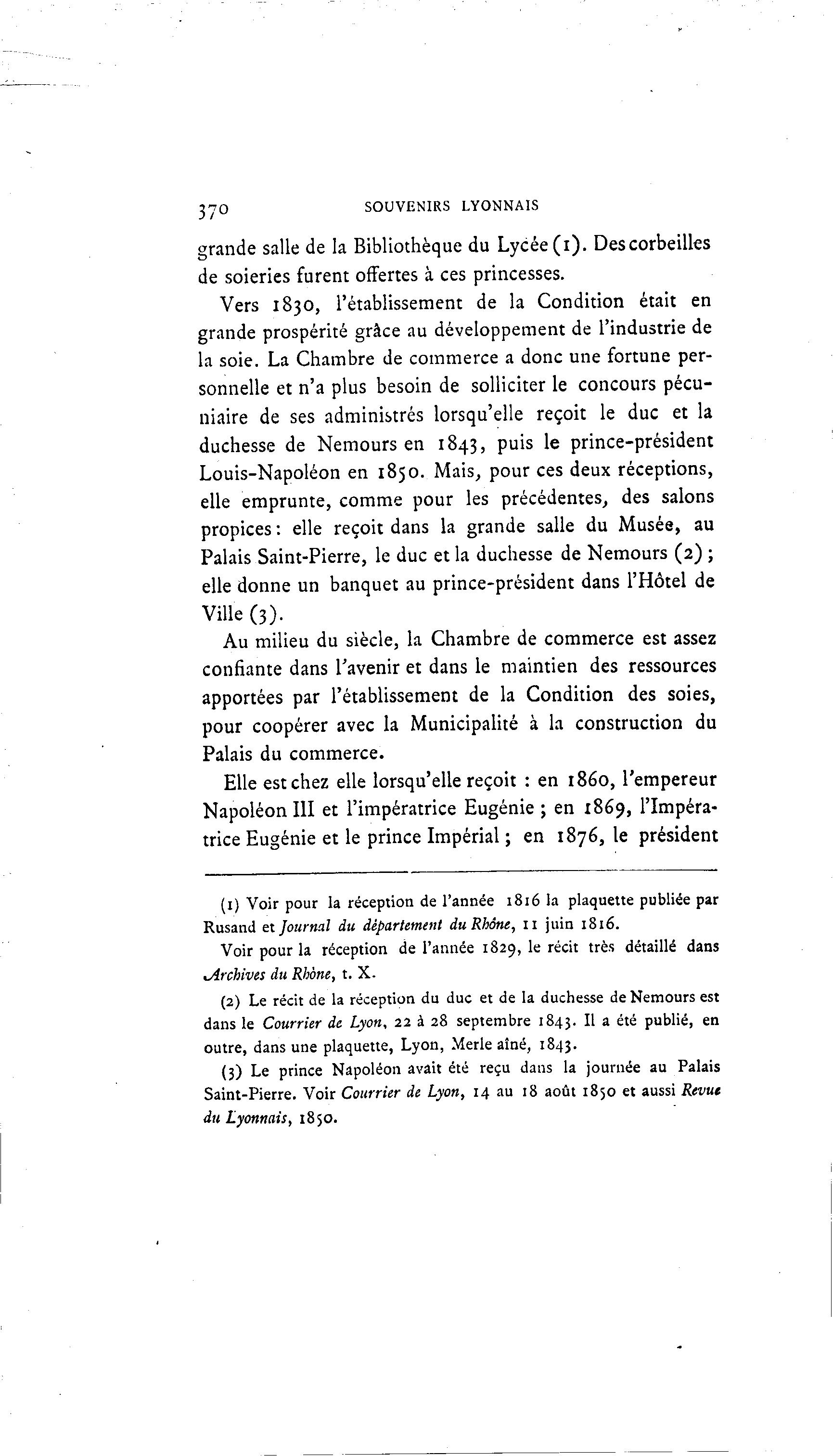 370 SOUVENIRS LYONNAIS

grande salle de la Bibliothèque du Lycée (1). Des corbeilles de soieries furent offertes à ces princesses.

Vers 1830, l'établissement de la Condition était en grande prospérité grâce au développement de l'industrie de la soie. La Chambre de commerce a donc une fortune personnelle et n'a plus besoin de solliciter le concours pécuniaire de ses administrés lorsqu'elle reçoit le duc et la duchesse de Nemours en 1843, puis le prince-président Louis-Napoléon en 1850. Mais, pour ces deux réceptions, elle emprunte, comme pour les précédentes, des salons propices : elle reçoit dans la grande salle du Musée, au Palais Saint-Pierre, le duc et la duchesse de Nemours (2) ; elle donne un banquet au prince-président dans l'Hôtel de Ville (3).

Au milieu du siècle, la Chambre de commerce est assez confiante dans l'avenir et dans le maintien des ressources apportées par l'établissement de la Condition des soies, pour coopérer avec la Municipalité à la construction du Palais du commerce.

Elle est chez elle lorsqu'elle reçoit : en 1860, l'empereur Napoléon III et l'impératrice Eugénie ; en 1869, l'Impératrice Eugénie et le prince Impérial ; en 1876, le président

(1) Voir pour la réception de l'année 1816 la plaquette publiée par Rusand et Journal du département du Rhône, 11 juin 1816.

Voir pour la réception de l'année 1829, le récit très détaillé dans Archives du Rhône, t. X.

(2) Le récit de la réception du duc et de la duchesse de Nemours est dans le Courrier de Lyon, 22 à 28 septembre 1843. Il a été publié, en outre, dans une plaquette, Lyon, Merle aîné, 1843.

(3) Le prince Napoléon avait été reçu dans la journée au Palais Saint-Pierre. Voir Courrier de Lyon, 14 au 18 août 1850 et aussi Revue du Lyonnais, 1850.